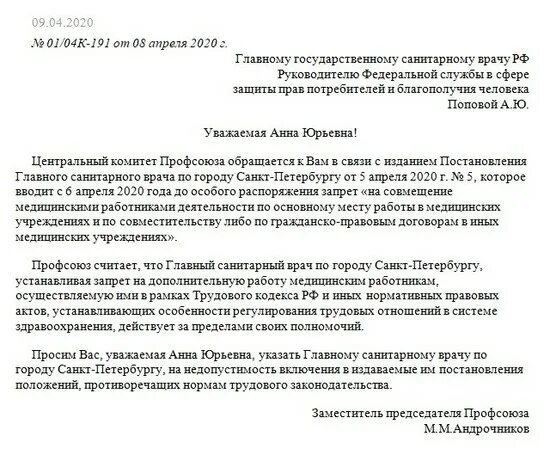 09.04.2020

№ 01/04К-191 от 08 апреля 2020 г.

Главному государственному санитарному врачу РФ
Руководителю Федеральной службы в сфере
защиты прав потребителей и благополучия человека
Поповой А.Ю.

Уважаемая Анна Юрьевна!

Центральный комитет Профсоюза обращается к Вам в связи с изданием Постановления Главного санитарного врача по городу Санкт-Петербургу от 5 апреля 2020 г. № 5, которое вводит с 6 апреля 2020 года до особого распоряжения запрет «на совмещение медицинскими работниками деятельности по основному месту работы в медицинских учреждениях и по совместительству либо по гражданско-правовым договорам в иных медицинских учреждениях».

Профсоюз считает, что Главный санитарный врач по городу Санкт-Петербургу, устанавливая запрет на дополнительную работу медицинским работникам, осуществляемую ими в рамках Трудового кодекса РФ и иных нормативных правовых актов, устанавливающих особенности регулирования трудовых отношений в системе здравоохранения, действует за пределами своих полномочий.

Просим Вас, уважаемая Анна Юрьевна, указать Главному санитарному врачу по городу Санкт-Петербургу, на недопустимость включения в издаваемые им постановления положений, противоречащих нормам трудового законодательства.

Заместитель председателя Профсоюза
М.М.Андрочников